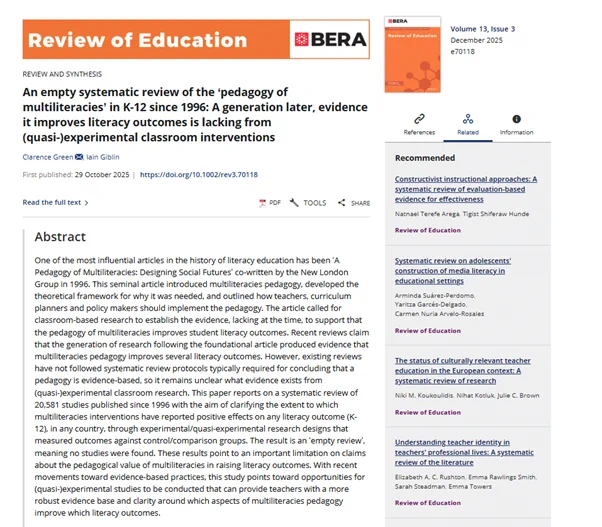 Review of Education

BERA

REVIEW AND SYNTHESIS

An empty systematic review of the 'pedagogy of multiliteracies' in K-12 since 1996: A generation later, evidence it improves literacy outcomes is lacking from (quasi-)experimental classroom interventions

Clarence Green, Iain Giblin

First published: 29 October 2025 | https://doi.org/10.1002/rev3.70118

Read the full text >

PDF TOOLS SHARE

Abstract

One of the most influential articles in the history of literacy education has been 'A Pedagogy of Multiliteracies: Designing Social Futures' co-written by the New London Group in 1996. This seminal article introduced multiliteracies pedagogy, developed the theoretical framework for why it was needed, and outlined how teachers, curriculum planners and policy makers should implement the pedagogy. The article called for classroom-based research to establish the evidence, lacking at the time, to support that the pedagogy of multiliteracies improves student literacy outcomes. Recent reviews claim that the generation of research following the foundational article produced evidence that multiliteracies pedagogy improves several literacy outcomes. However, existing reviews have not followed systematic review protocols typically required for concluding that a pedagogy is evidence-based, so it remains unclear what evidence exists from (quasi-)experimental classroom research. This paper reports on a systematic review of 20,581 studies published since 1996 with the aim of clarifying the extent to which multiliteracies interventions have reported positive effects on any literacy outcome (K-12), in any country, through experimental/quasi-experimental research designs that measured outcomes against control/comparison groups. The result is an 'empty review', meaning no studies were found. These results point to an important limitation on claims about the pedagogical value of multiliteracies in raising literacy outcomes. With recent movements toward evidence-based practices, this study points toward opportunities for (quasi-)experimental studies to be conducted that can provide teachers with a more robust evidence base and clarity around which aspects of multiliteracies pedagogy improve which literacy outcomes.

BERA
Review of Education

Volume 13, Issue 3
December 2025
e70118

References Related Information

Recommended

Constructivist instructional approaches: A systematic review of evaluation-based evidence for effectiveness
Natnael Terefe Arega, Tigist Shiferaw Hunde
Review of Education

Systematic review on adolescents' construction of media literacy in educational settings
Arminda Suárez-Perdomo, Yaritza Garcés-Delgado, Carmen Nuria Arvelo-Rosales
Review of Education

The status of culturally relevant teacher education in the European context: A systematic review of research
Niki M. Koukoulidis, Nihat Kotluk, Julie C. Brown
Review of Education

Understanding teacher identity in teachers' professional lives: A systematic review of the literature
Elizabeth A. C. Rushton, Emma Rawlings Smith, Sarah Steadman, Emma Towers
Review of Education